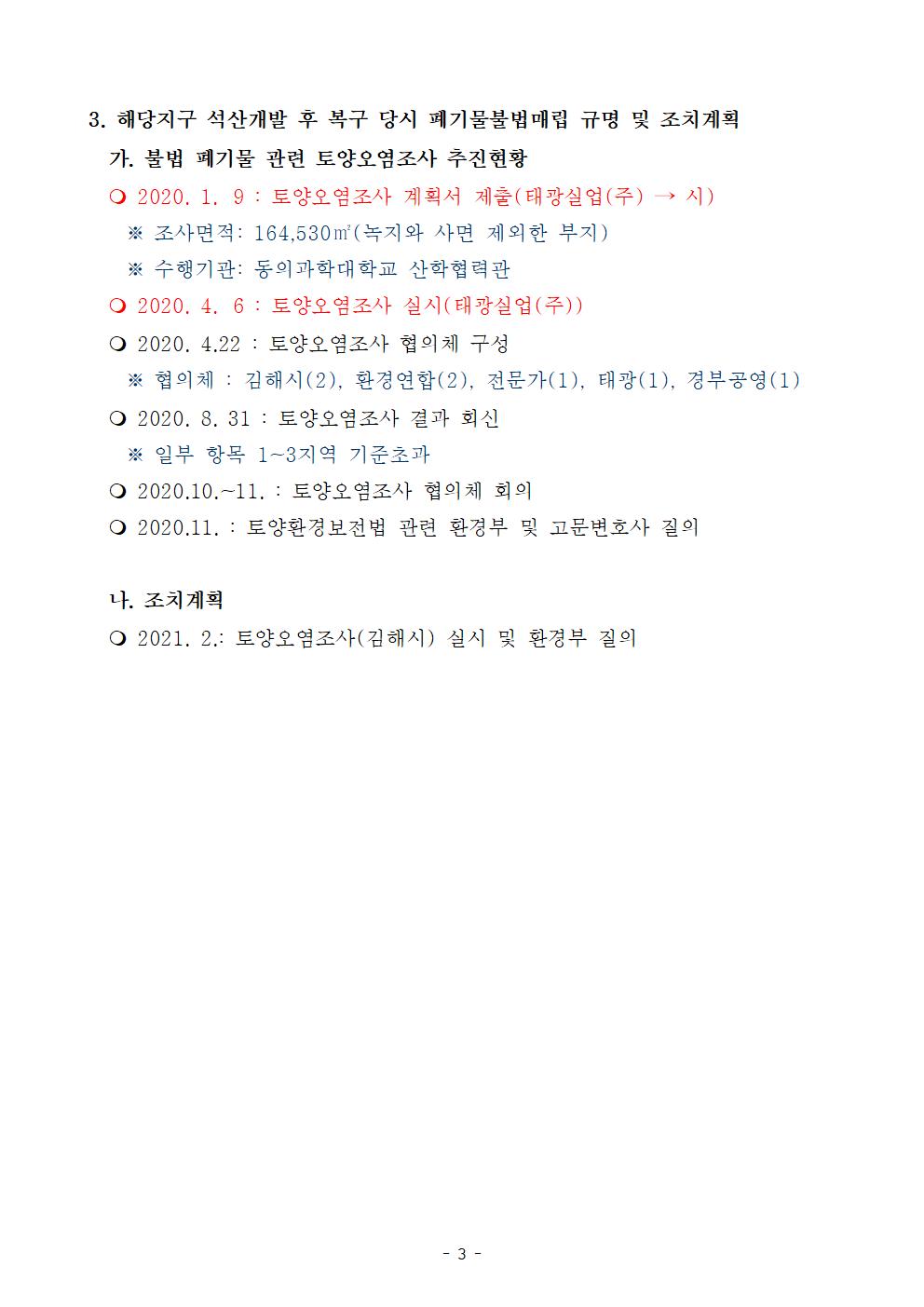 3. 해당지구 석산개발 후 복구 당시 폐기물불법매립 규명 및 조치계획

가. 불법 폐기물 관련 토양오염조사 추진현황

❍ 2020. 1. 9 : 토양오염조사 계획서 제출(태광실업(주) → 시)

※ 조사면적: 164,530㎡(녹지와 사면 제외한 부지)

※ 수행기관: 동의과학대학교 산학협력관

❍ 2020. 4. 6 : 토양오염조사 실시(태광실업(주))

❍ 2020. 4.22 : 토양오염조사 협의체 구성

※ 협의체 : 김해시(2), 환경연합(2), 전문가(1), 태광(1), 경부공영(1)

❍ 2020. 8. 31 : 토양오염조사 결과 회신

※ 일부 항목 1~3지역 기준초과

❍ 2020.10.~11. : 토양오염조사 협의체 회의

❍ 2020.11. : 토양환경보전법 관련 환경부 및 고문변호사 질의

나. 조치계획

❍ 2021. 2.: 토양오염조사(김해시) 실시 및 환경부 질의

- 3 -